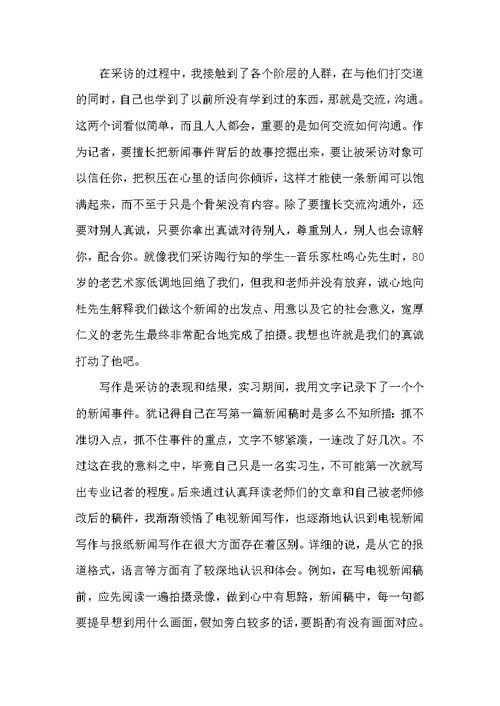 在采访的过程中，我接触到了各个阶层的人群，在与他们打交道的同时，自己也学到了以前所没有学到过的东西，那就是交流，沟通。这两个词看似简单，而且人人都会，重要的是如何交流如何沟通。作为记者，要擅长把新闻事件背后的故事挖掘出来，要让被采访对象可以信任你，把积压在心里的话向你倾诉，这样才能使一条新闻可以饱满起来，而不至于只是个骨架没有内容。除了要擅长交流沟通外，还要对别人真诚，只要你拿出真诚对待别人，尊重别人，别人也会谅解你，配合你。就像我们采访陶行知的学生--音乐家杜鸣心先生时，80岁的老艺术家低调地回绝了我们，但我和老师并没有放弃，诚心地向杜先生解释我们做这个新闻的出发点、用意以及它的社会意义，宽厚仁义的老先生最终非常配合地完成了拍摄。我想也许就是我们的真诚打动了他吧。

写作是采访的表现和结果，实习期间，我用文字记录下了一个个的新闻事件。犹记得自己在写第一篇新闻稿时是多么不知所措：抓不准切入点，抓不住事件的重点，文字不够紧凑，一连改了好几次。不过这在我的意料之中，毕竟自己只是一名实习生，不可能第一次就写出专业记者的程度。后来通过认真拜读老师们的文章和自己被老师修改后的稿件，我渐渐领悟了电视新闻写作，也逐渐地认识到电视新闻写作与报纸新闻写作在很大方面存在着区别。详细的说，是从它的报道格式，语言等方面有了较深地认识和体会。例如，在写电视新闻稿前，应先阅读一遍拍摄录像，做到心中有思路，新闻稿中，每一句都要提早想到用什么画面，假如旁白较多的话，要斟酌有没有画面对应。